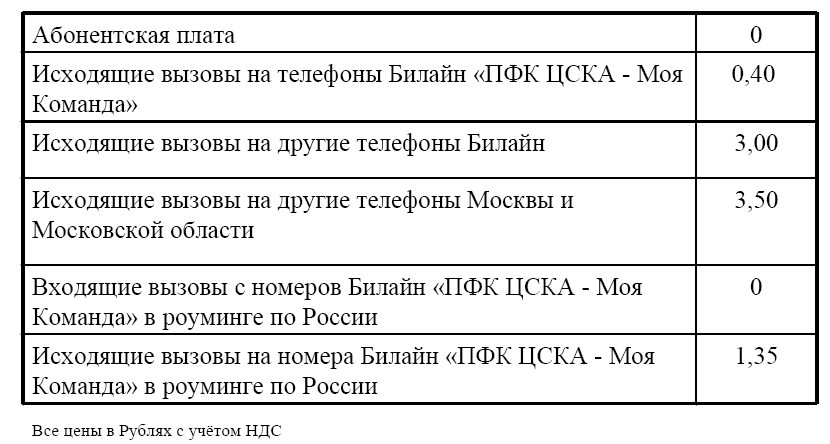 | Абонентская плата | 0 |
|---|---|
| Исходящие вызовы на телефоны Билайн «ПФК ЦСКА - Моя Команда» | 0,40 |
| Исходящие вызовы на другие телефоны Билайн | 3,00 |
| Исходящие вызовы на другие телефоны Москвы и Московской области | 3,50 |
| Входящие вызовы с номеров Билайн «ПФК ЦСКА - Моя Команда» в роуминге по России | 0 |
| Исходящие вызовы на номера Билайн «ПФК ЦСКА - Моя Команда» в роуминге по России | 1,35 |

Все цены в Рублях с учётом НДС